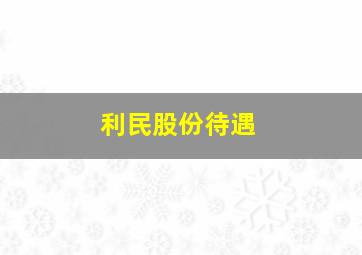 利民股份待遇